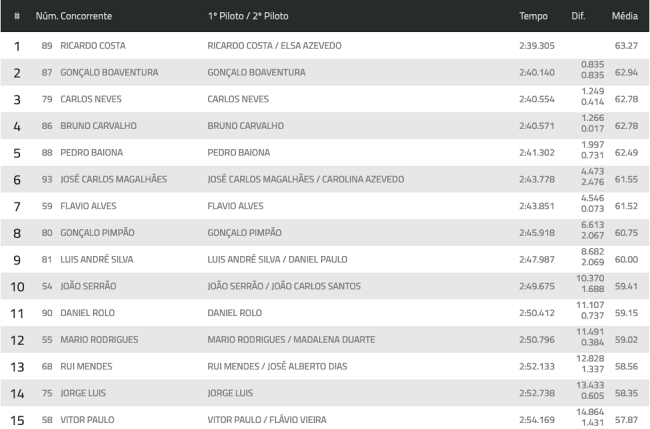 | # | Núm. | Concorrente | 1º Piloto / 2º Piloto | Tempo | Dif. | Média |
|---|---|---|---|---|---|---|
| 1 | 89 | RICARDO COSTA | RICARDO COSTA / ELSA AZEVEDO | 2:39.305 | | 63.27 |
| 2 | 87 | GONÇALO BOAVENTURA | GONÇALO BOAVENTURA | 2:40.140 | 0.835 0.835 | 62.94 |
| 3 | 79 | CARLOS NEVES | CARLOS NEVES | 2:40.554 | 1.249 0.414 | 62.78 |
| 4 | 86 | BRUNO CARVALHO | BRUNO CARVALHO | 2:40.571 | 1.266 0.017 | 62.78 |
| 5 | 88 | PEDRO BAIONA | PEDRO BAIONA | 2:41.302 | 1.997 0.731 | 62.49 |
| 6 | 93 | JOSÉ CARLOS MAGALHÃES | JOSÉ CARLOS MAGALHÃES / CAROLINA AZEVEDO | 2:43.778 | 4.473 2.476 | 61.55 |
| 7 | 59 | FLAVIO ALVES | FLAVIO ALVES | 2:43.851 | 4.546 0.073 | 61.52 |
| 8 | 80 | GONÇALO PIMPÃO | GONÇALO PIMPÃO | 2:45.918 | 6.613 2.067 | 60.75 |
| 9 | 81 | LUIS ANDRÉ SILVA | LUIS ANDRÉ SILVA / DANIEL PAULO | 2:47.987 | 8.682 2.069 | 60.00 |
| 10 | 54 | JOÃO SERRÃO | JOÃO SERRÃO / JOÃO CARLOS SANTOS | 2:49.675 | 10.370 1.688 | 59.41 |
| 11 | 90 | DANIEL ROLO | DANIEL ROLO | 2:50.412 | 11.107 0.737 | 59.15 |
| 12 | 55 | MARIO RODRIGUES | MARIO RODRIGUES / MADALENA DUARTE | 2:50.796 | 11.491 0.384 | 59.02 |
| 13 | 68 | RUI MENDES | RUI MENDES / JOSÉ ALBERTO DIAS | 2:52.133 | 12.828 1.337 | 58.56 |
| 14 | 75 | JORGE LUIS | JORGE LUIS | 2:52.738 | 13.433 0.605 | 58.35 |
| 15 | 58 | VITOR PAULO | VITOR PAULO / FLÁVIO VIEIRA | 2:54.169 | 14.864 1.431 | 57.87 |